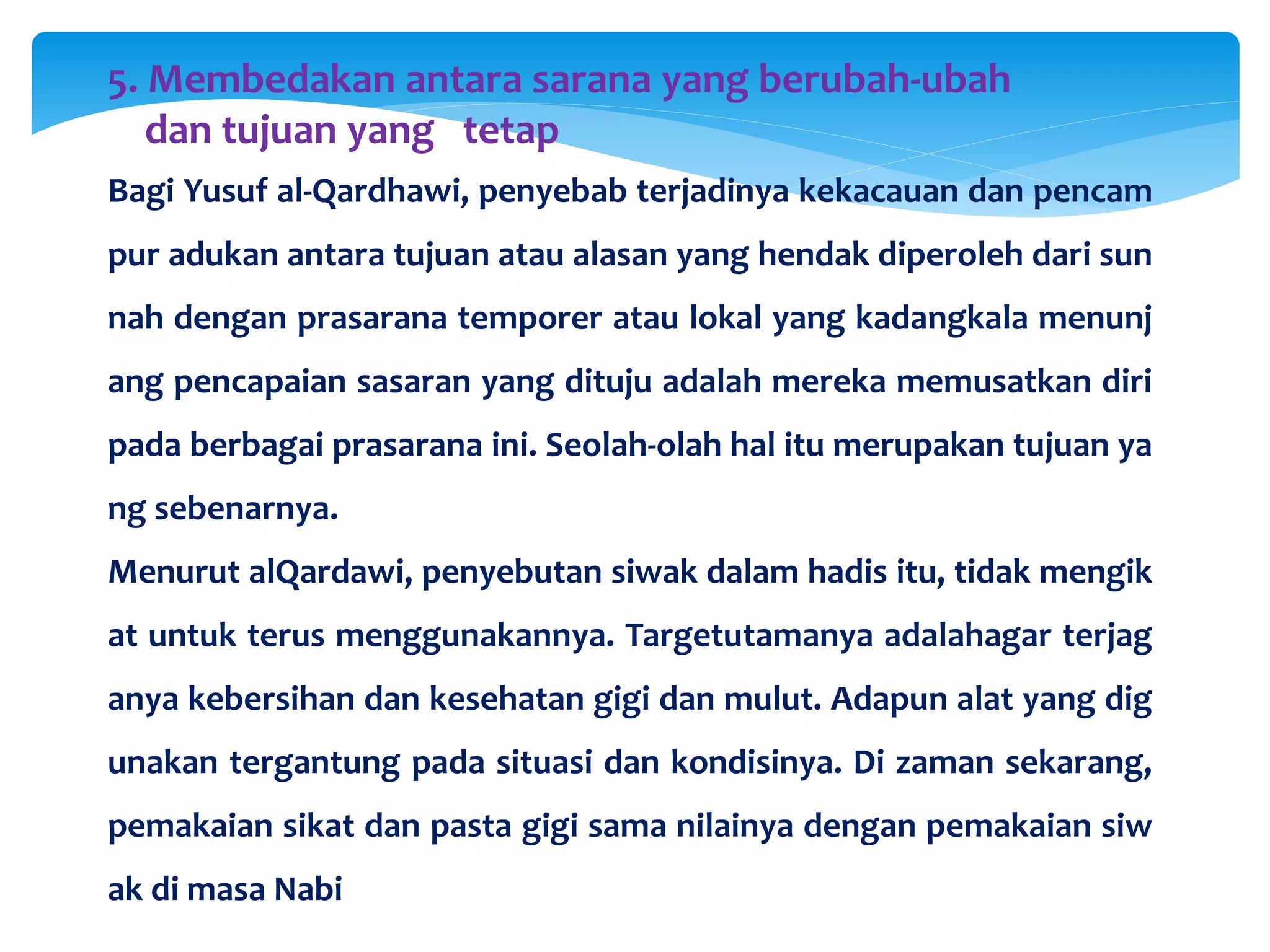 5. Membedakan antara sarana yang berubah-ubah dan tujuan yang tetap

Bagi Yusuf al-Qardhawi, penyebab terjadinya kekacauan dan pencam pur adukan antara tujuan atau alasan yang hendak diperoleh dari sun nah dengan prasarana temporer atau lokal yang kadangkala menunj ang pencapaian sasaran yang dituju adalah mereka memusatkan diri pada berbagai prasarana ini. Seolah-olah hal itu merupakan tujuan ya ng sebenarnya.

Menurut alQardawi, penyebutan siwak dalam hadis itu, tidak mengik at untuk terus menggunakannya. Targetutamanya adalahagar terjag anya kebersihan dan kesehatan gigi dan mulut. Adapun alat yang dig unakan tergantung pada situasi dan kondisinya. Di zaman sekarang, pemakaian sikat dan pasta gigi sama nilainya dengan pemakaian siw ak di masa Nabi